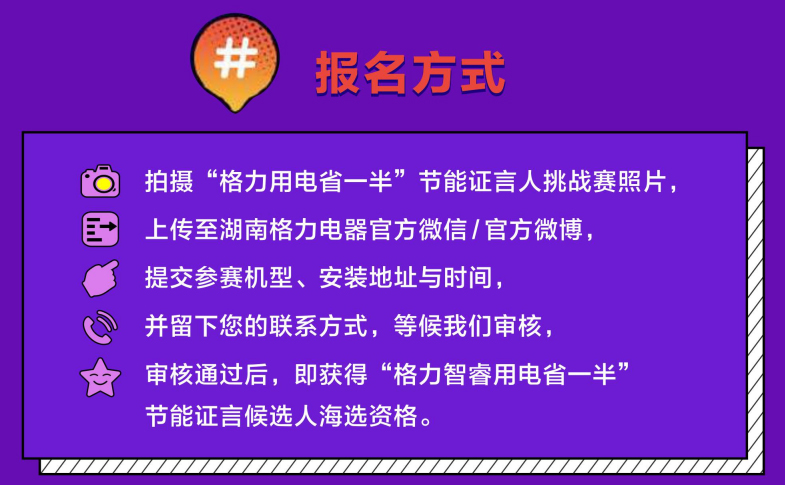 #

报名方式

拍摄“格力用电省一半”节能证言人挑战赛照片，

上传至湖南格力电器官方微信 / 官方微博，

提交参赛机型、安装地址与时间，

并留下您的联系方式，等候我们审核，

审核通过后，即获得“格力智睿用电省一半”节能证言候选人海选资格。